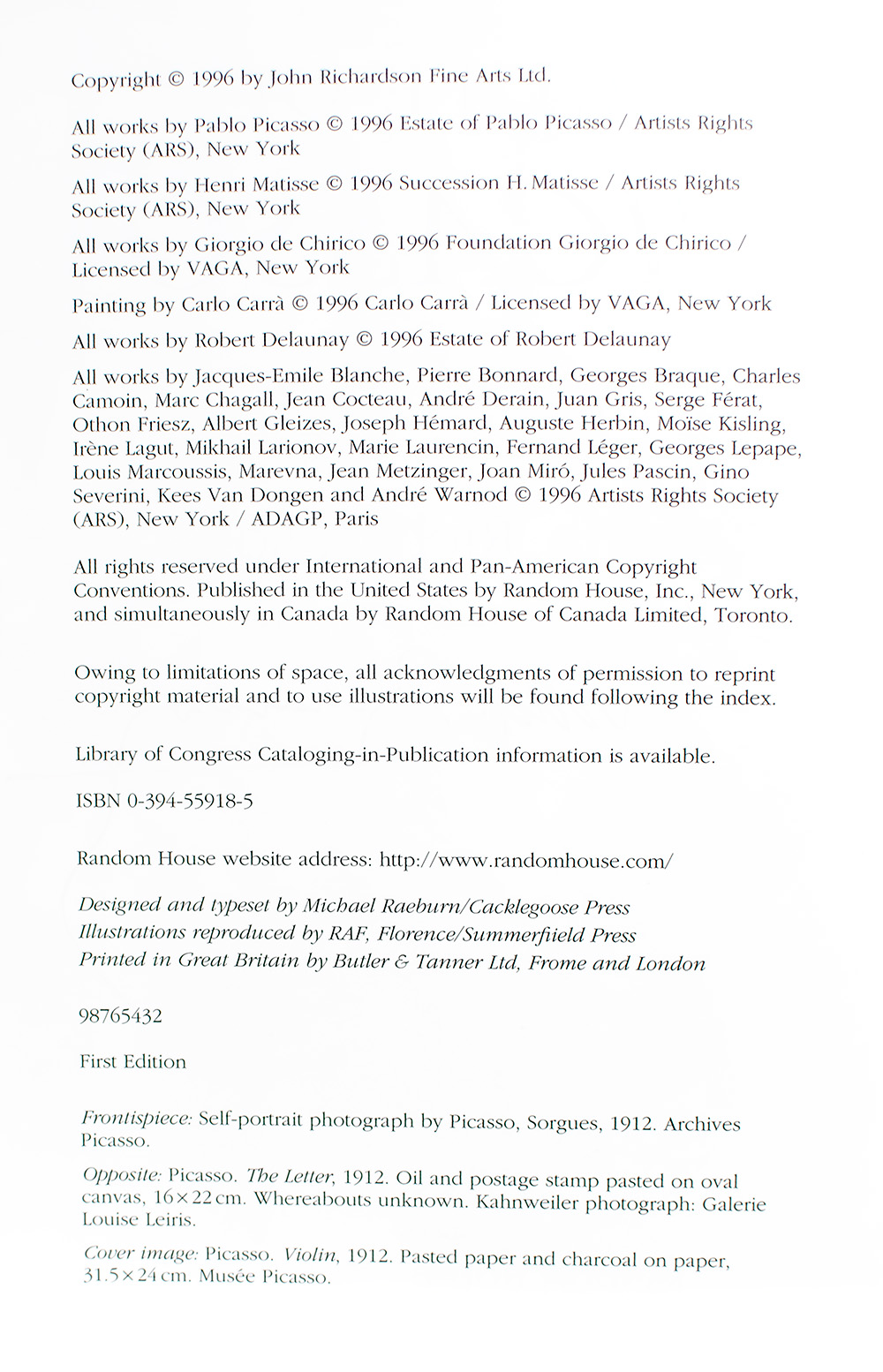 Copyright © 1996 by John Richardson Fine Arts Ltd.

All works by Pablo Picasso © 1996 Estate of Pablo Picasso / Artists Rights Society (ARS), New York

All works by Henri Matisse © 1996 Succession H. Matisse / Artists Rights Society (ARS), New York

All works by Giorgio de Chirico © 1996 Foundation Giorgio de Chirico / Licensed by VAGA, New York

Painting by Carlo Carrà © 1996 Carlo Carrà / Licensed by VAGA, New York

All works by Robert Delaunay © 1996 Estate of Robert Delaunay

All works by Jacques-Emile Blanche, Pierre Bonnard, Georges Braque, Charles Camoin, Marc Chagall, Jean Cocteau, André Derain, Juan Gris, Serge Férat, Othon Friesz, Albert Gleizes, Joseph Hémard, Auguste Herbin, Moïse Kisling, Irène Lagut, Mikhail Larionov, Marie Laurencin, Fernand Léger, Georges Lepape, Louis Marcoussis, Marevna, Jean Metzinger, Joan Miró, Jules Pascin, Gino Severini, Kees Van Dongen and André Warnod © 1996 Artists Rights Society (ARS), New York / ADAGP, Paris

All rights reserved under International and Pan-American Copyright Conventions. Published in the United States by Random House, Inc., New York, and simultaneously in Canada by Random House of Canada Limited, Toronto.

Owing to limitations of space, all acknowledgments of permission to reprint copyright material and to use illustrations will be found following the index.

Library of Congress Cataloging-in-Publication information is available.

ISBN 0-394-55918-5

Random House website address: http://www.randomhouse.com/

Designed and typeset by Michael Raeburn/Cacklegoose Press
Illustrations reproduced by RAF, Florence/Summerfield Press
Printed in Great Britain by Butler & Tanner Ltd, Frome and London

98765432

First Edition

Frontispiece: Self-portrait photograph by Picasso, Sorgues, 1912. Archives Picasso.

Opposite: Picasso. The Letter, 1912. Oil and postage stamp pasted on oval canvas, 16×22 cm. Whereabouts unknown. Kahnweiler photograph: Galerie Louise Leiris.

Cover image: Picasso. Violin, 1912. Pasted paper and charcoal on paper, 31.5×24 cm. Musée Picasso.